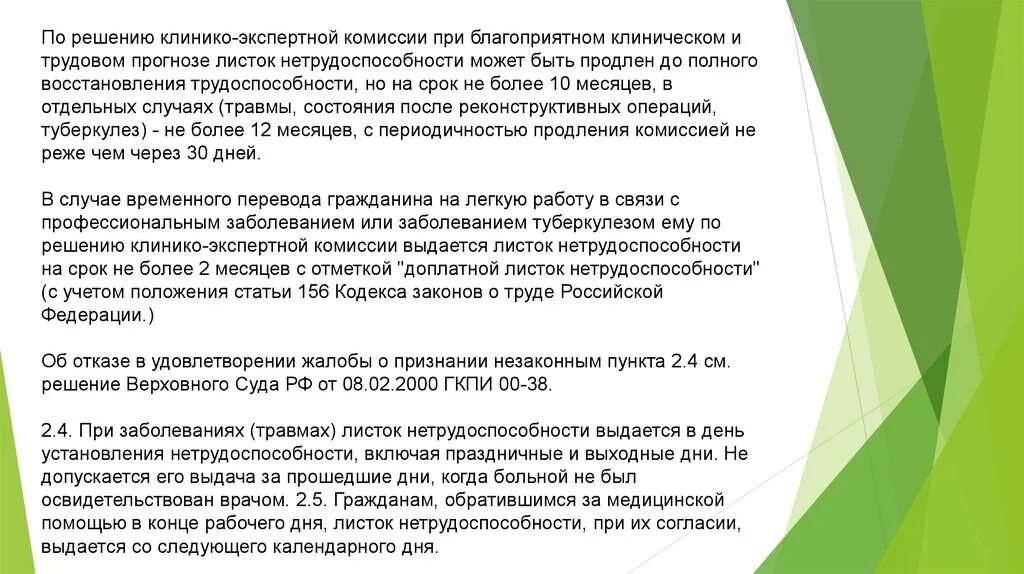 По решению клинико-экспертной комиссии при благоприятном клиническом и трудовом прогнозе листок нетрудоспособности может быть продлен до полного восстановления трудоспособности, но на срок не более 10 месяцев, в отдельных случаях (травмы, состояния после реконструктивных операций, туберкулез) - не более 12 месяцев, с периодичностью продления комиссией не реже чем через 30 дней.

В случае временного перевода гражданина на легкую работу в связи с профессиональным заболеванием или заболеванием туберкулезом ему по решению клинико-экспертной комиссии выдается листок нетрудоспособности на срок не более 2 месяцев с отметкой "доплатной листок нетрудоспособности" (с учетом положения статьи 156 Кодекса законов о труде Российской Федерации.)

Об отказе в удовлетворении жалобы о признании незаконным пункта 2.4 см. решение Верховного Суда РФ от 08.02.2000 ГКПИ 00-38.

2.4. При заболеваниях (травмах) листок нетрудоспособности выдается в день установления нетрудоспособности, включая праздничные и выходные дни. Не допускается его выдача за прошедшие дни, когда больной не был освидетельствован врачом. 2.5. Гражданам, обратившимся за медицинской помощью в конце рабочего дня, листок нетрудоспособности, при их согласии, выдается со следующего календарного дня.